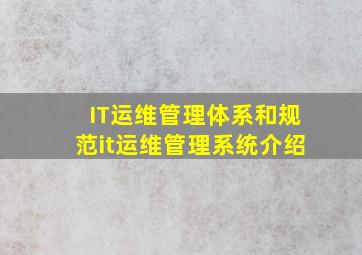 IT运维管理体系和规范it运维管理系统介绍